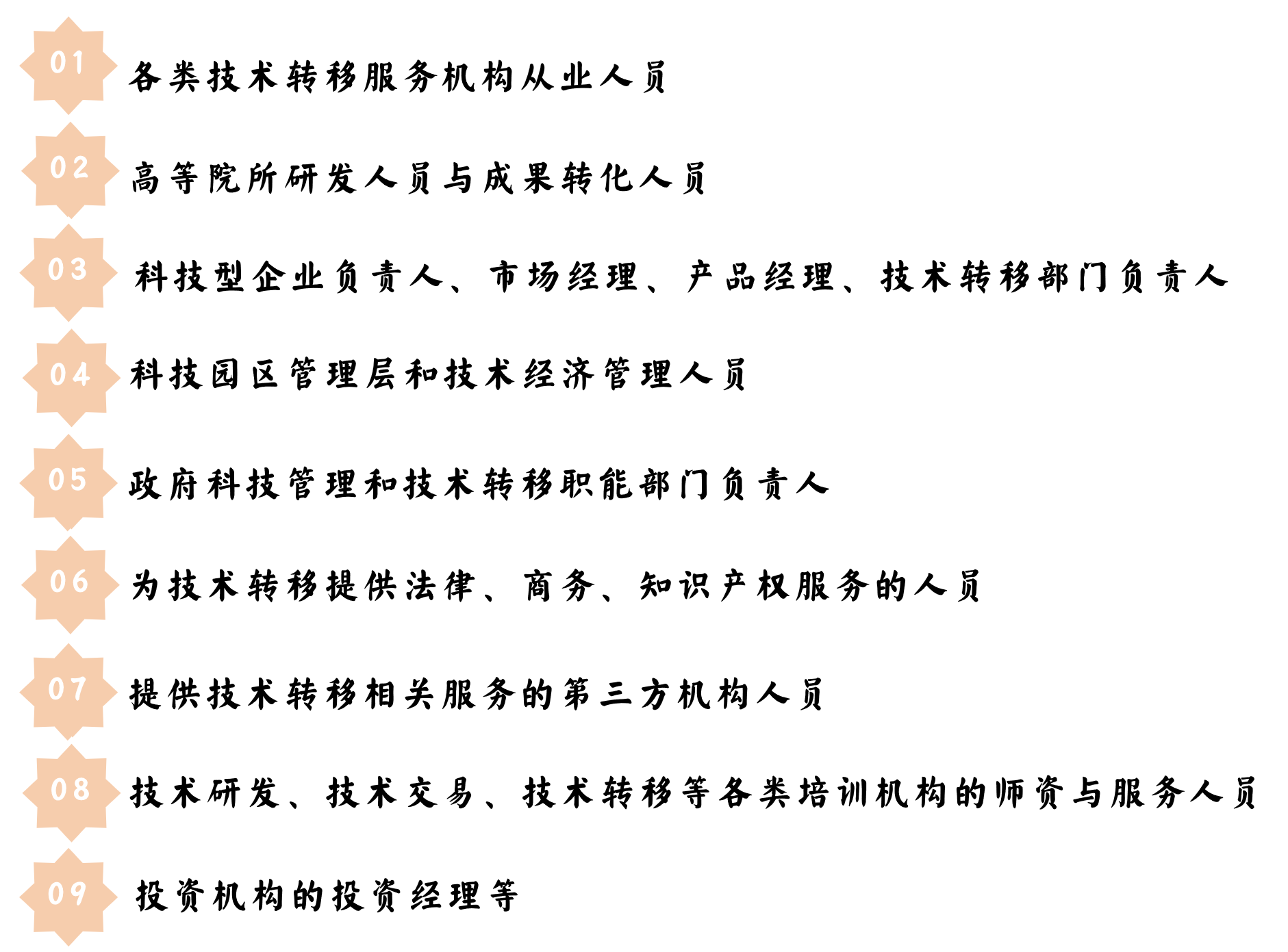 01 各类技术转移服务机构从业人员

02 高等院所研发人员与成果转化人员

03 科技型企业负责人、市场经理、产品经理、技术转移部门负责人

04 科技园区管理层和技术经济管理人员

05 政府科技管理和技术转移职能部门负责人

06 为技术转移提供法律、商务、知识产权服务的人员

07 提供技术转移相关服务的第三方机构人员

08 技术研发、技术交易、技术转移等各类培训机构的师资与服务人员

09 投资机构的投资经理等